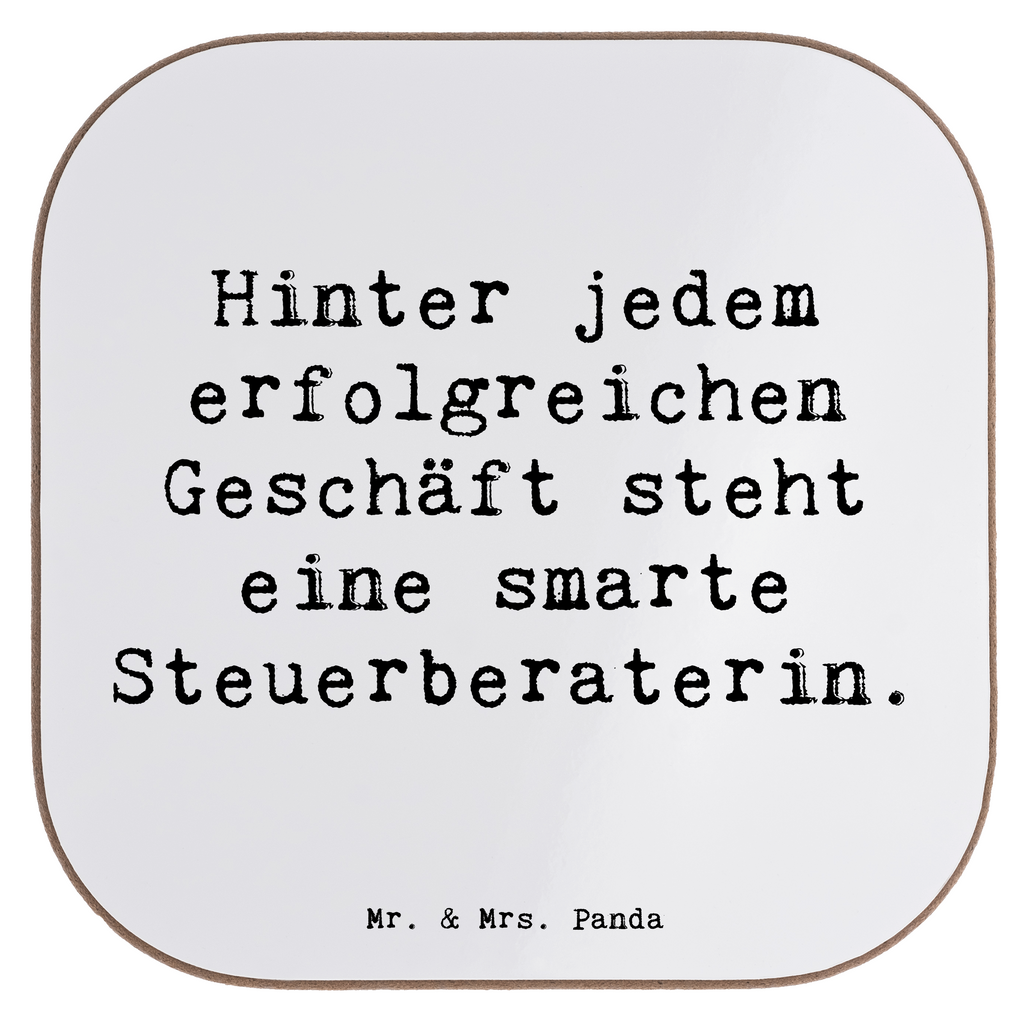 Hinter jedem erfolgreichen Geschäft steht eine smarte Steuerberaterin.

Mr. & Mrs. Panda